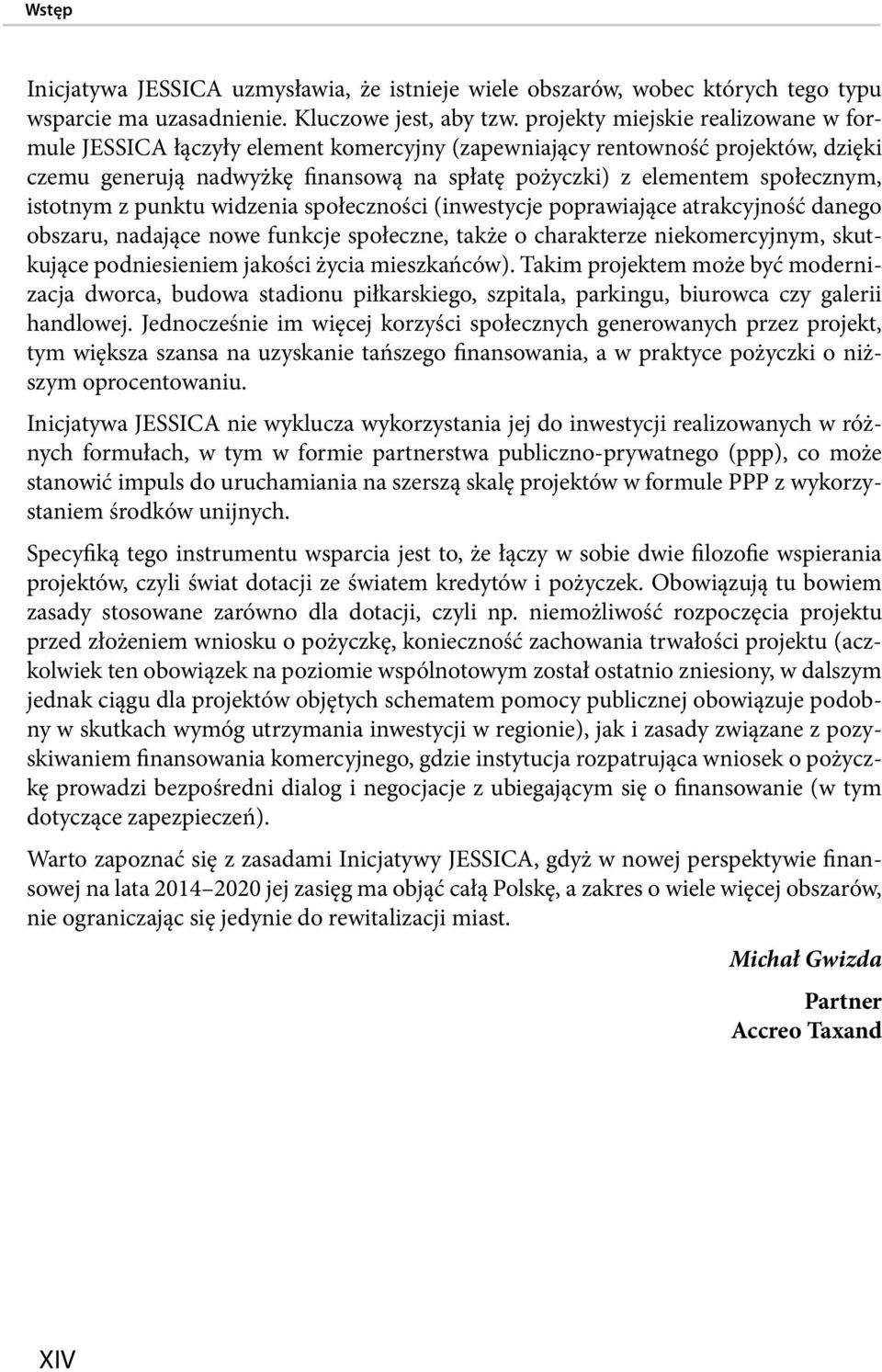 Wstęp

Inicjatywa JESSICA uzmysławia, że istnieje wiele obszarów, wobec których tego typu wsparcie ma uzasadnienie. Kluczowe jest, aby tzw. projekty miejskie realizowane w formule JESSICA łączyły element komercyjny (zapewniający rentowność projektów, dzięki czemu generują nadwyżkę finansową na spłatę pożyczki) z elementem społecznym, istotnym z punktu widzenia społeczności (inwestycje poprawiające atrakcyjność danego obszaru, nadające nowe funkcje społeczne, także o charakterze niekomercyjnym, skutkujące podniesieniem jakości życia mieszkańców). Takim projektem może być modernizacja dworca, budowa stadionu piłkarskiego, szpitala, parkingu, biurowca czy galerii handlowej. Jednocześnie im więcej korzyści społecznych generowanych przez projekt, tym większa szansa na uzyskanie tańszego finansowania, a w praktyce pożyczki o niższym oprocentowaniu.

Inicjatywa JESSICA nie wyklucza wykorzystania jej do inwestycji realizowanych w różnych formułach, w tym w formie partnerstwa publiczno-prywatnego (ppp), co może stanowić impuls do uruchamiania na szerszą skalę projektów w formule PPP z wykorzystaniem środków unijnych.

Specyfiką tego instrumentu wsparcia jest to, że łączy w sobie dwie filozofie wspierania projektów, czyli świat dotacji ze światem kredytów i pożyczek. Obowiązują tu bowiem zasady stosowane zarówno dla dotacji, czyli np. niemożliwość rozpoczęcia projektu przed złożeniem wniosku o pożyczkę, konieczność zachowania trwałości projektu (aczkolwiek ten obowiązek na poziomie wspólnotowym został ostatnio zniesiony, w dalszym jednak ciągu dla projektów objętych schematem pomocy publicznej obowiązuje podobny w skutkach wymóg utrzymania inwestycji w regionie), jak i zasady związane z pozyskiwaniem finansowania komercyjnego, gdzie instytucja rozpatrująca wniosek o pożyczkę prowadzi bezpośredni dialog i negocjacje z ubiegającym się o finansowanie (w tym dotyczące zapezpieczeń).

Warto zapoznać się z zasadami Inicjatywy JESSICA, gdyż w nowej perspektywie finansowej na lata 2014–2020 jej zasięg ma objąć całą Polskę, a zakres o wiele więcej obszarów, nie ograniczając się jedynie do rewitalizacji miast.

Michał Gwizda

Partner
Accreo Taxand

XIV